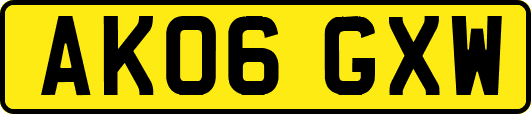 AK06 GXW